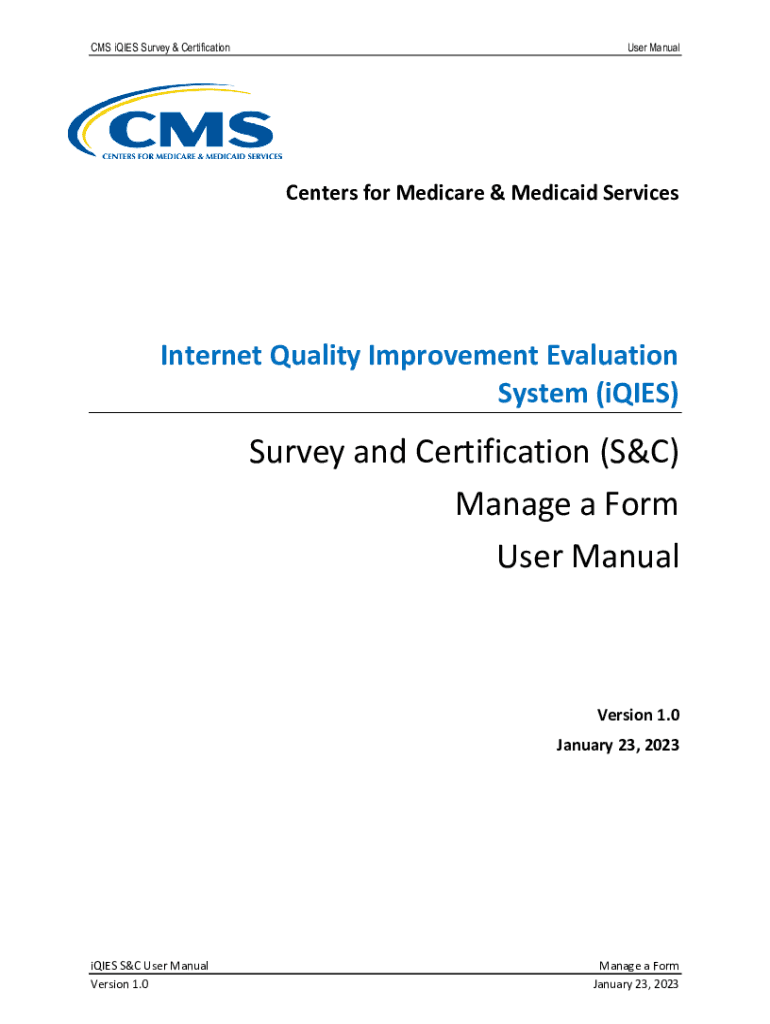 CMS iQIES Survey & Certification

User Manual

CMS
CENTERS FOR MEDICARE & MEDICAID SERVICES

Centers for Medicare & Medicaid Services

Internet Quality Improvement Evaluation System (iQIES)

Survey and Certification (S&C)
Manage a Form
User Manual

Version 1.0
January 23, 2023

iQIES S&C User Manual
Version 1.0

Manage a Form
January 23, 2023